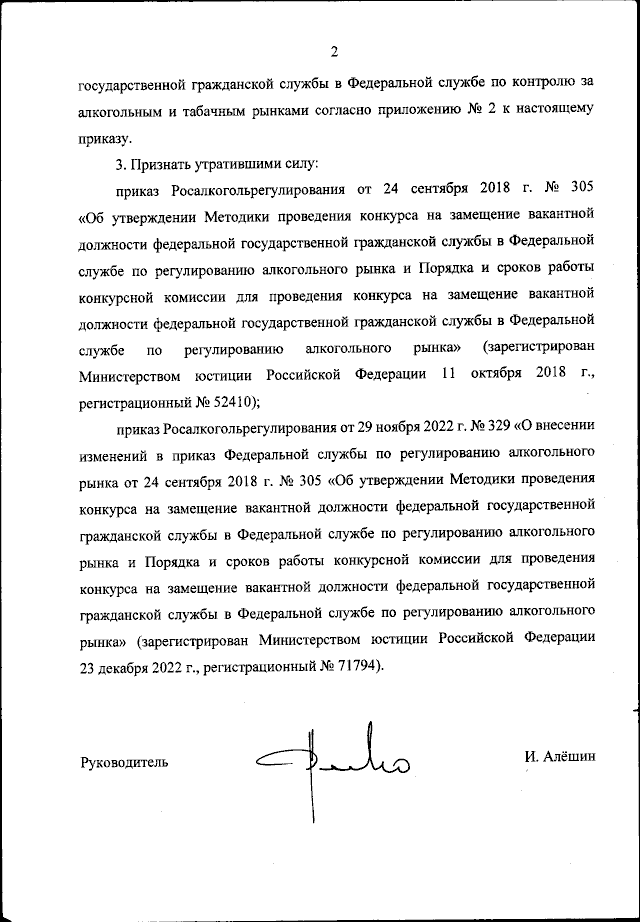 2

государственной гражданской службы в Федеральной службе по контролю за алкогольным и табачным рынками согласно приложению № 2 к настоящему приказу.

3. Признать утратившими силу:

приказ Росалкогольрегулирования от 24 сентября 2018 г. № 305 «Об утверждении Методики проведения конкурса на замещение вакантной должности федеральной государственной гражданской службы в Федеральной службе по регулированию алкогольного рынка и Порядка и сроков работы конкурсной комиссии для проведения конкурса на замещение вакантной должности федеральной государственной гражданской службы в Федеральной службе по регулированию алкогольного рынка» (зарегистрирован Министерством юстиции Российской Федерации 11 октября 2018 г., регистрационный № 52410);

приказ Росалкогольрегулирования от 29 ноября 2022 г. № 329 «О внесении изменений в приказ Федеральной службы по регулированию алкогольного рынка от 24 сентября 2018 г. № 305 «Об утверждении Методики проведения конкурса на замещение вакантной должности федеральной государственной гражданской службы в Федеральной службе по регулированию алкогольного рынка и Порядка и сроков работы конкурсной комиссии для проведения конкурса на замещение вакантной должности федеральной государственной гражданской службы в Федеральной службе по регулированию алкогольного рынка» (зарегистрирован Министерством юстиции Российской Федерации 23 декабря 2022 г., регистрационный № 71794).

Руководитель И. Алёшин